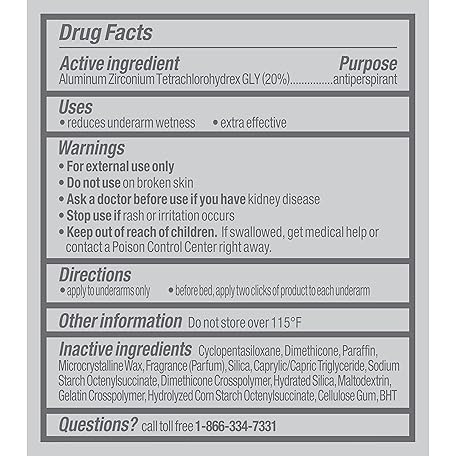 Drug Facts

Active ingredient Purpose
Aluminum Zirconium Tetrachlorohydrex GLY (20%)...............antiperspirant

Uses
• reduces underarm wetness • extra effective

Warnings
• For external use only
• Do not use on broken skin
• Ask a doctor before use if you have kidney disease
• Stop use if rash or irritation occurs
• Keep out of reach of children. If swallowed, get medical help or contact a Poison Control Center right away.

Directions
• apply to underarms only • before bed, apply two clicks of product to each underarm

Other information Do not store over 115°F

Inactive ingredients Cyclopentasiloxane, Dimethicone, Paraffin, Microcrystalline Wax, Fragrance (Parfum), Silica, Caprylic/Capric Triglyceride, Sodium Starch Octenylsuccinate, Dimethicone Crosspolymer, Hydrated Silica, Maltodextrin, Gelatin Crosspolymer, Hydrolyzed Corn Starch Octenylsuccinate, Cellulose Gum, BHT

Questions? call toll free 1-866-334-7331